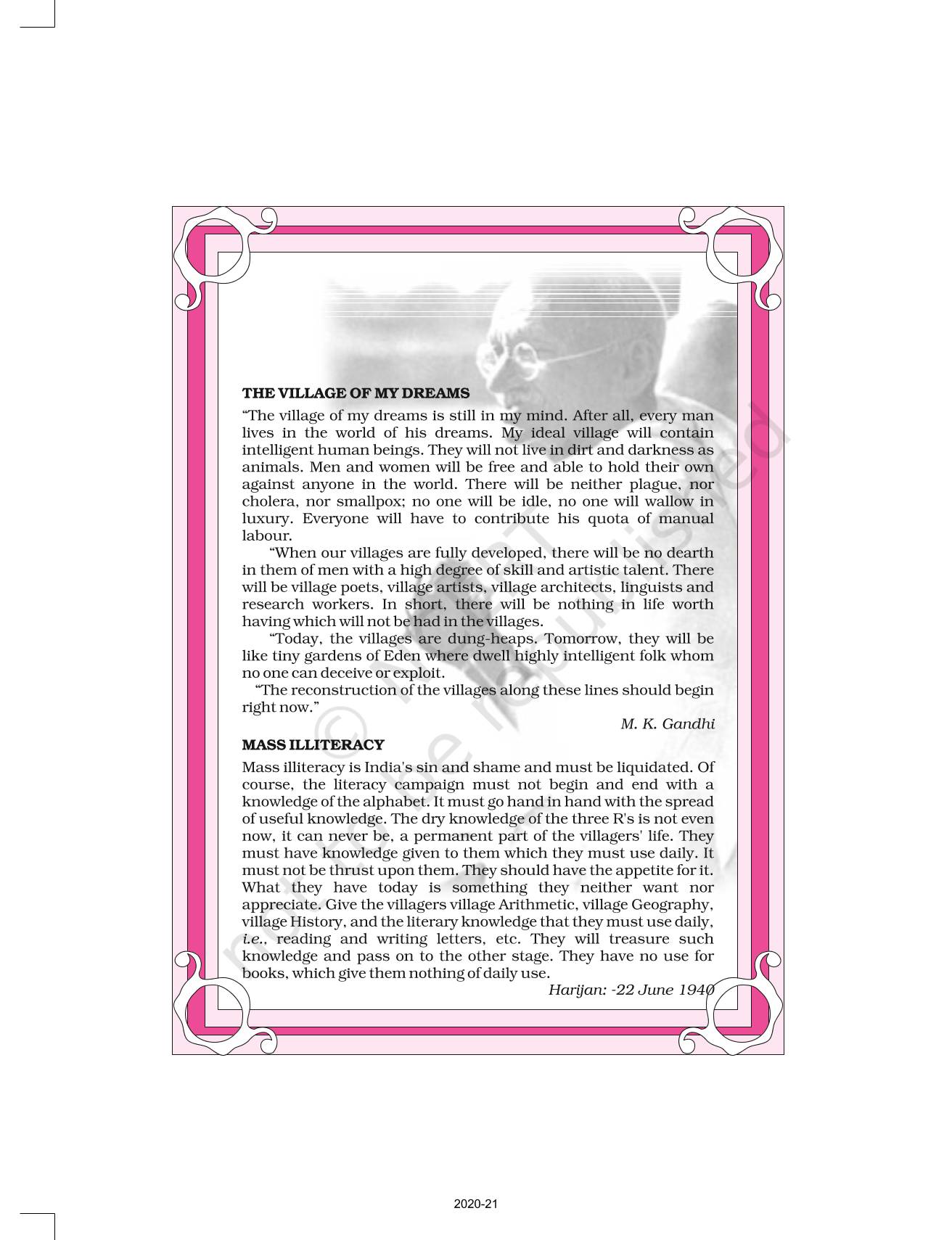 THE VILLAGE OF MY DREAMS

"The village of my dreams is still in my mind. After all, every man lives in the world of his dreams. My ideal village will contain intelligent human beings. They will not live in dirt and darkness as animals. Men and women will be free and able to hold their own against anyone in the world. There will be neither plague, nor cholera, nor smallpox; no one will be idle, no one will wallow in luxury. Everyone will have to contribute his quota of manual labour.

"When our villages are fully developed, there will be no dearth in them of men with a high degree of skill and artistic talent. There will be village poets, village artists, village architects, linguists and research workers. In short, there will be nothing in life worth having which will not be had in the villages.

"Today, the villages are dung-heaps. Tomorrow, they will be like tiny gardens of Eden where dwell highly intelligent folk whom no one can deceive or exploit.

"The reconstruction of the villages along these lines should begin right now."

M. K. Gandhi

MASS ILLITERACY

Mass illiteracy is India's sin and shame and must be liquidated. Of course, the literacy campaign must not begin and end with a knowledge of the alphabet. It must go hand in hand with the spread of useful knowledge. The dry knowledge of the three R's is not even now, it can never be, a permanent part of the villagers' life. They must have knowledge given to them which they must use daily. It must not be thrust upon them. They should have the appetite for it. What they have today is something they neither want nor appreciate. Give the villagers village Arithmetic, village Geography, village History, and the literary knowledge that they must use daily, i.e., reading and writing letters, etc. They will treasure such knowledge and pass on to the other stage. They have no use for books, which give them nothing of daily use.

Harijan: -22 June 1940

2020-21

© NCERT not to be republished